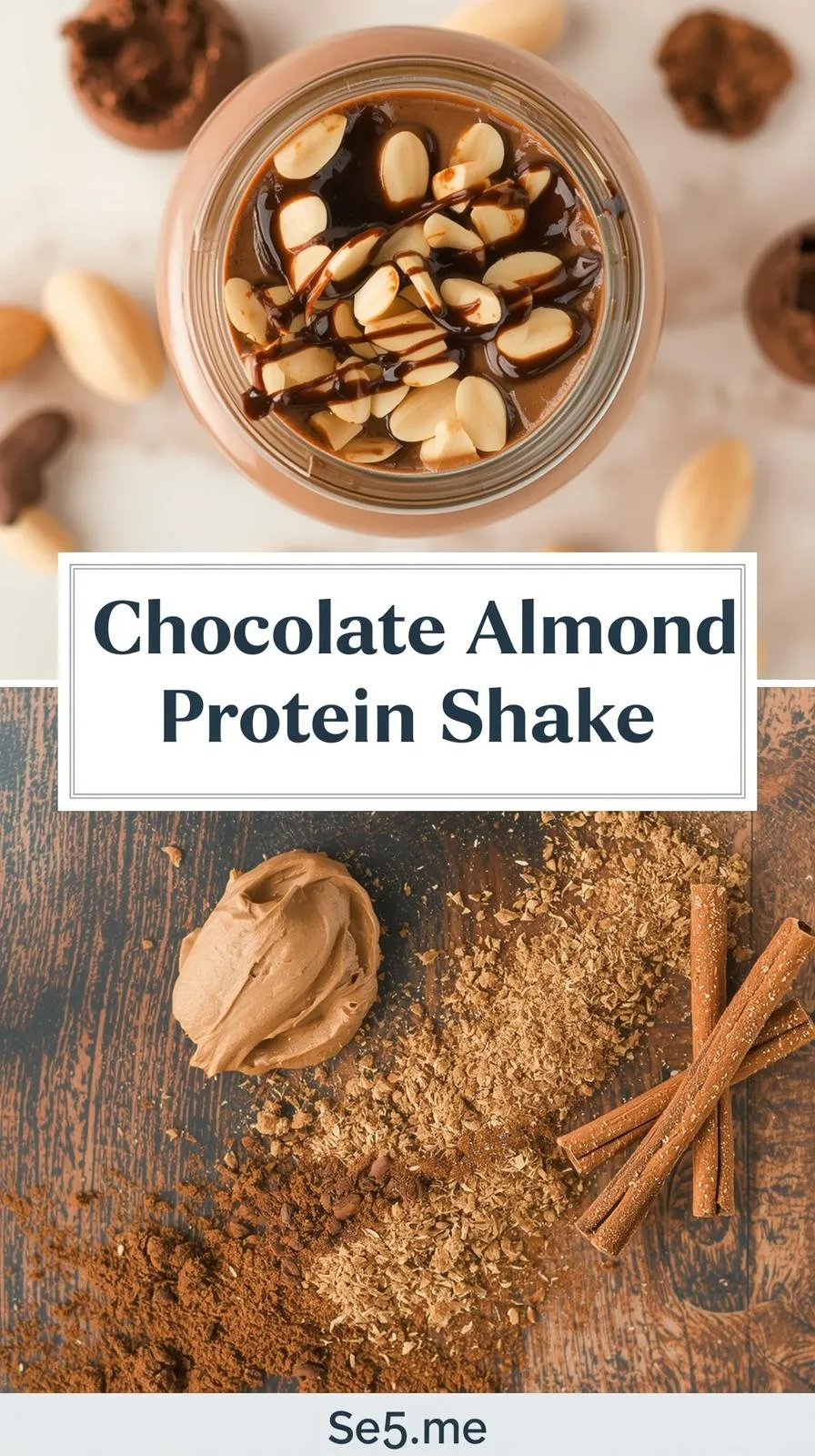 Chocolate Almond Protein Shake

Se5.me